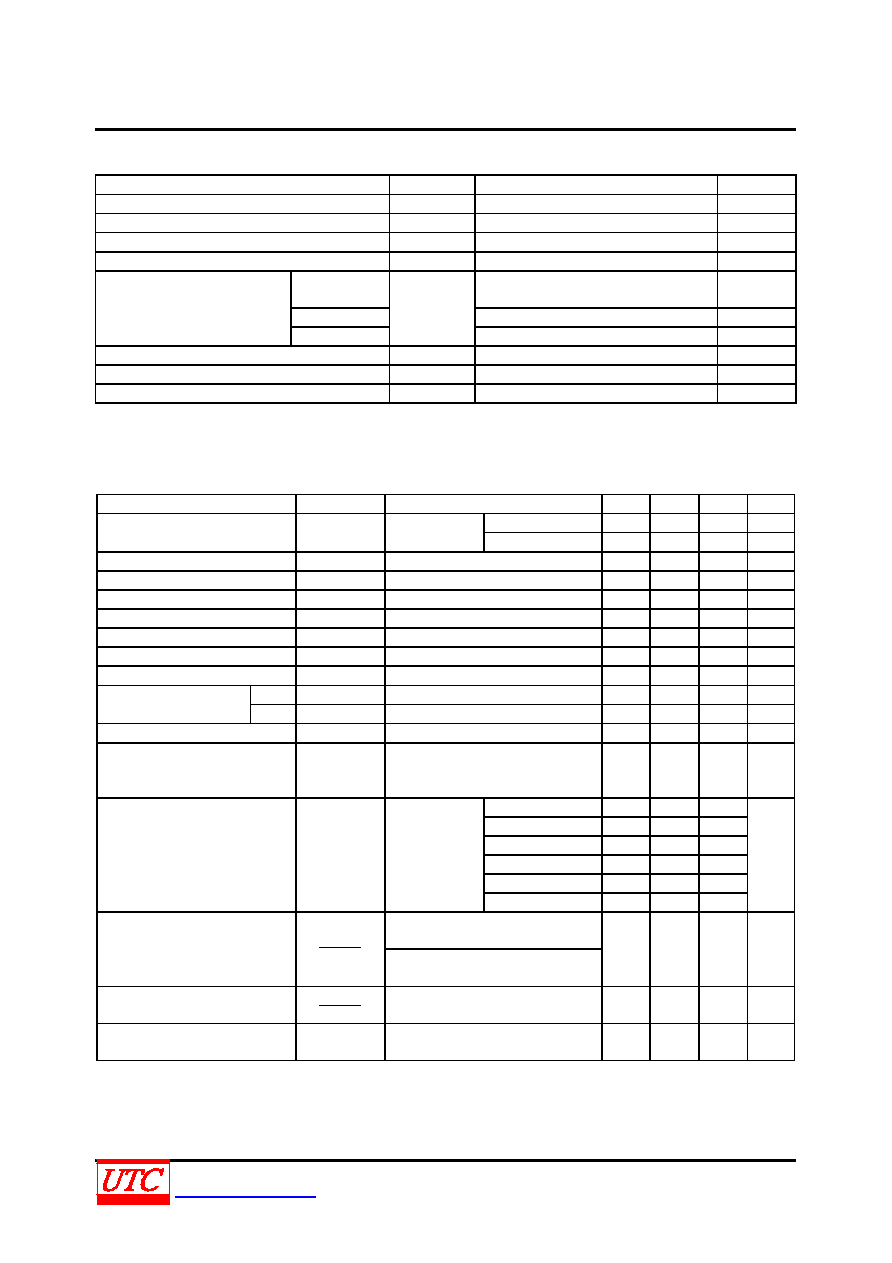 UTC